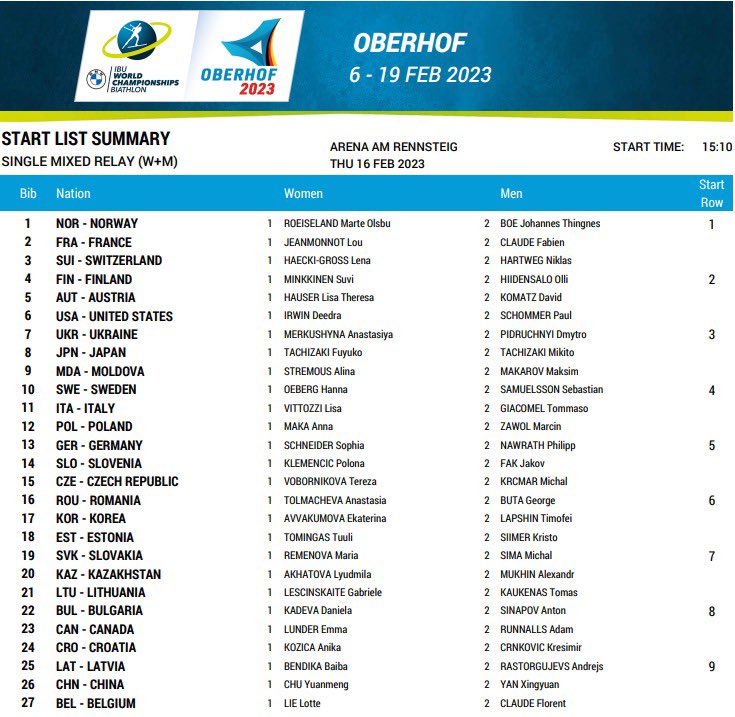 IBU WORLD CHAMPIONSHIPS BIATHLON

OBERHOF 2023

OBERHOF
6 - 19 FEB 2023

START LIST SUMMARY
SINGLE MIXED RELAY (W+M)

ARENA AM RENNSTEIG
THU 16 FEB 2023

START TIME: 15:10

| Bib | Nation | | Women | | Men | Start Row |
|---|---|---|---|---|---|---|
| 1 | NOR - NORWAY | 1 | ROEISELAND Marte Olsbu | 2 | BOE Johannes Thingnes | 1 |
| 2 | FRA - FRANCE | 1 | JEANMONNOT Lou | 2 | CLAUDE Fabien | |
| 3 | SUI - SWITZERLAND | 1 | HAECKI-GROSS Lena | 2 | HARTWEG Niklas | |
| 4 | FIN - FINLAND | 1 | MINKKINEN Suvi | 2 | HIIDENSALO Olli | 2 |
| 5 | AUT - AUSTRIA | 1 | HAUSER Lisa Theresa | 2 | KOMATZ David | |
| 6 | USA - UNITED STATES | 1 | IRWIN Deedra | 2 | SCHOMMER Paul | |
| 7 | UKR - UKRAINE | 1 | MERKUSHYNA Anastasiya | 2 | PIDRUCHNYI Dmytro | 3 |
| 8 | JPN - JAPAN | 1 | TACHIZAKI Fuyuko | 2 | TACHIZAKI Mikito | |
| 9 | MDA - MOLDOVA | 1 | STREMOUS Alina | 2 | MAKAROV Maksim | |
| 10 | SWE - SWEDEN | 1 | OEBERG Hanna | 2 | SAMUELSSON Sebastian | 4 |
| 11 | ITA - ITALY | 1 | VITTOZZI Lisa | 2 | GIACOMEL Tommaso | |
| 12 | POL - POLAND | 1 | MAKA Anna | 2 | ZAWOL Marcin | |
| 13 | GER - GERMANY | 1 | SCHNEIDER Sophia | 2 | NAWRATH Philipp | 5 |
| 14 | SLO - SLOVENIA | 1 | KLEMENCIC Polona | 2 | FAK Jakov | |
| 15 | CZE - CZECH REPUBLIC | 1 | VOBORNIKOVA Tereza | 2 | KRCMAR Michal | |
| 16 | ROU - ROMANIA | 1 | TOLMACHEVA Anastasia | 2 | BUTA George | 6 |
| 17 | KOR - KOREA | 1 | AVVAKUMOVA Ekaterina | 2 | LAPSHIN Timofei | |
| 18 | EST - ESTONIA | 1 | TOMINGAS Tuuli | 2 | SIIMER Kristo | |
| 19 | SVK - SLOVAKIA | 1 | REMENOVA Maria | 2 | SIMA Michal | 7 |
| 20 | KAZ - KAZAKHSTAN | 1 | AKHATOVA Lyudmila | 2 | MUKHIN Alexandr | |
| 21 | LTU - LITHUANIA | 1 | LESCINSKAITE Gabriele | 2 | KAUKENAS Tomas | |
| 22 | BUL - BULGARIA | 1 | KADEVA Daniela | 2 | SINAPOV Anton | 8 |
| 23 | CAN - CANADA | 1 | LUNDER Emma | 2 | RUNNALLS Adam | |
| 24 | CRO - CROATIA | 1 | KOZICA Anika | 2 | CRNKOVIC Kresimir | |
| 25 | LAT - LATVIA | 1 | BENDIKA Baiba | 2 | RASTORGUJEVS Andrejs | 9 |
| 26 | CHN - CHINA | 1 | CHU Yuanmeng | 2 | YAN Xingyuan | |
| 27 | BEL - BELGIUM | 1 | LIE Lotte | 2 | CLAUDE Florent | |